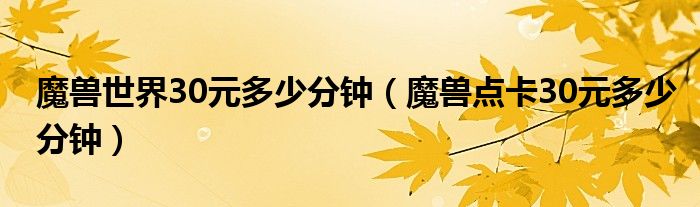 魔兽世界30元多少分钟（魔兽点卡30元多少分钟）